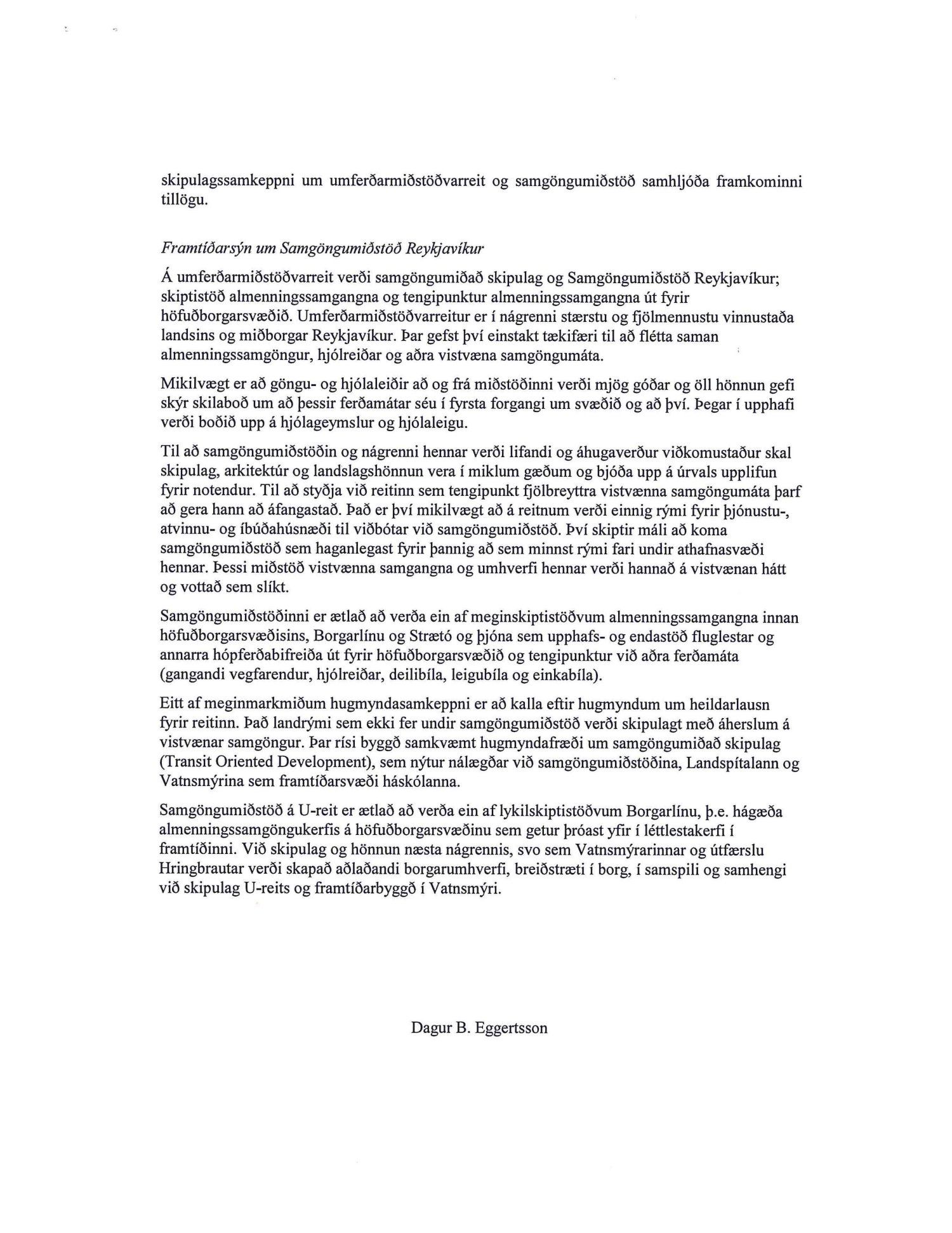 skipulagssamkeppni um umferðarmiðstöðvarreit og samgöngumiðstöð samhljóða framkominni tillögu.

Framtíðarsýn um Samgöngumiðstöð Reykjavíkur

Á umferðarmiðstöðvarreit verði samgöngumiðað skipulag og Samgöngumiðstöð Reykjavíkur; skiptistöð almenningssamgangna og tengipunktur almenningssamgangna út fyrir höfuðborgarsvæðið. Umferðarmiðstöðvarreitur er í nágrenni stærstu og fjölmennustu vinnustaða landsins og miðborgar Reykjavíkur. Þar gefst því einstakt tækifæri til að flétta saman almenningssamgöngur, hjólreiðar og aðra vistvæna samgöngumáta.

Mikilvægt er að göngu- og hjólaleiðir að og frá miðstöðinni verði mjög góðar og öll hönnun gefi skýr skilaboð um að þessir ferðamátar séu í fyrsta forgangi um svæðið og að því. Þegar í upphafi verði boðið upp á hjólageymslur og hjólaleigu.

Til að samgöngumiðstöðin og nágrenni hennar verði lifandi og áhugaverður viðkomustaður skal skipulag, arkitektúr og landslagshönnun vera í miklum gæðum og bjóða upp á úrvals upplifun fyrir notendur. Til að styðja við reitinn sem tengipunkt fjölbreyttra vistvænna samgöngumáta þarf að gera hann að áfangastað. Það er því mikilvægt að á reitnum verði einnig rými fyrir þjónustu-, atvinnu- og íbúðahúsnæði til viðbótar við samgöngumiðstöð. Því skiptir máli að koma samgöngumiðstöð sem haganlegast fyrir þannig að sem minnst rými fari undir athafnasvæði hennar. Þessi miðstöð vistvænna samgangna og umhverfi hennar verði hannað á vistvænan hátt og vottað sem slíkt.

Samgöngumiðstöðinni er ætlað að verða ein af meginskiptistöðvum almenningssamgangna innan höfuðborgarsvæðisins, Borgarlínu og Strætó og þjóna sem upphafs- og endastöð fluglestar og annarra hópferðabifreiða út fyrir höfuðborgarsvæðið og tengipunktur við aðra ferðamáta (gangandi vegfarendur, hjólreiðar, deilibíla, leigubíla og einkabíla).

Eitt af meginmarkmiðum hugmyndasamkeppni er að kalla eftir hugmyndum um heildarlausn fyrir reitinn. Það landrými sem ekki fer undir samgöngumiðstöð verði skipulagt með áherslum á vistvænar samgöngur. Þar rísi byggð samkvæmt hugmyndafræði um samgöngumiðað skipulag (Transit Oriented Development), sem nýtur nálægðar við samgöngumiðstöðina, Landspítalann og Vatnsmýrina sem framtíðarsvæði háskólanna.

Samgöngumiðstöð á U-reit er ætlað að verða ein af lykilskiptistöðvum Borgarlínu, þ.e. hágæða almenningssamgöngukerfis á höfuðborgarsvæðinu sem getur þróast yfir í léttlestakerfi í framtíðinni. Við skipulag og hönnun næsta nágrennis, svo sem Vatnsmýrarinnar og útfærslu Hringbrautar verði skapað aðlaðandi borgarumhverfi, breiðstræti í borg, í samspili og samhengi við skipulag U-reits og framtíðarbyggð í Vatnsmýri.

Dagur B. Eggertsson